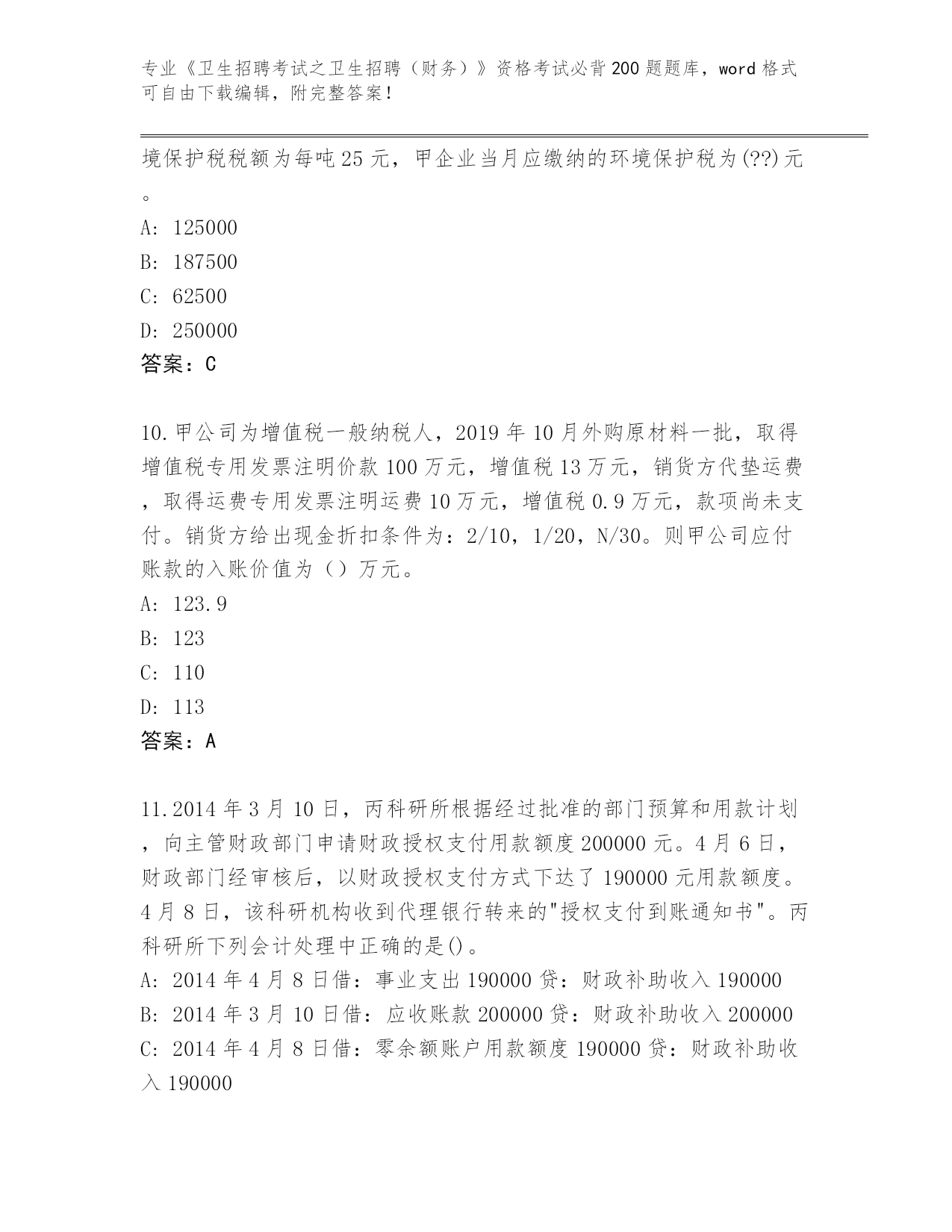 专业《卫生招聘考试之卫生招聘（财务）》资格考试必背200题题库，word格式可自由下载编辑，附完整答案！

境保护税税额为每吨25元，甲企业当月应缴纳的环境保护税为(??)元。

A: 125000

B: 187500

C: 62500

D: 250000

答案：C

10.甲公司为增值税一般纳税人，2019年10月外购原材料一批，取得增值税专用发票注明价款100万元，增值税13万元，销货方代垫运费，取得运费专用发票注明运费10万元，增值税0.9万元，款项尚未支付。销货方给出现金折扣条件为：2/10，1/20，N/30。则甲公司应付账款的入账价值为（）万元。

A: 123.9

B: 123

C: 110

D: 113

答案：A

11.2014年3月10日，丙科研所根据经过批准的部门预算和用款计划，向主管财政部门申请财政授权支付用款额度200000元。4月6日，财政部门经审核后，以财政授权支付方式下达了190000元用款额度。4月8日，该科研机构收到代理银行转来的"授权支付到账通知书"。丙科研所下列会计处理中正确的是()。

A: 2014年4月8日借：事业支出190000贷：财政补助收入190000

B: 2014年3月10日借：应收账款200000贷：财政补助收入200000

C: 2014年4月8日借：零余额账户用款额度190000贷：财政补助收入190000